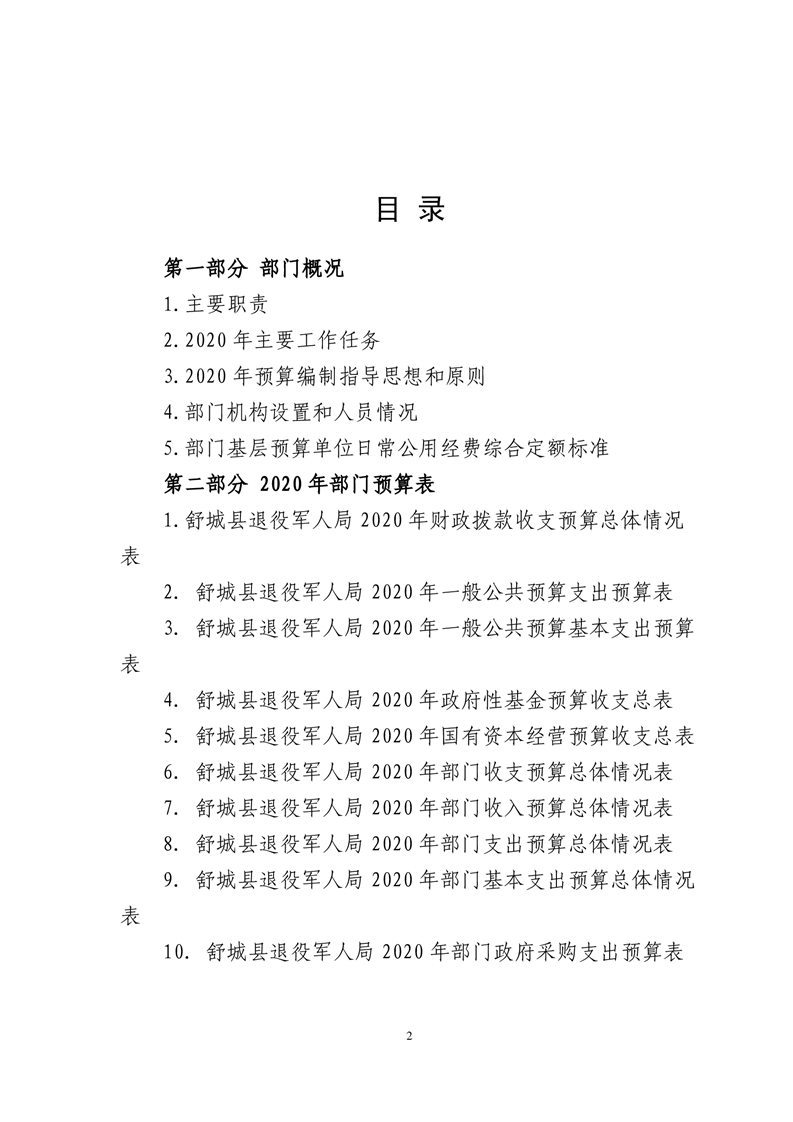 目 录

第一部分 部门概况

1.主要职责

2.2020 年主要工作任务

3.2020 年预算编制指导思想和原则

4.部门机构设置和人员情况

5.部门基层预算单位日常公用经费综合定额标准

第二部分 2020 年部门预算表

1.舒城县退役军人局 2020 年财政拨款收支预算总体情况表

2. 舒城县退役军人局 2020 年一般公共预算支出预算表

3. 舒城县退役军人局 2020 年一般公共预算基本支出预算表

4. 舒城县退役军人局 2020 年政府性基金预算收支总表

5. 舒城县退役军人局 2020 年国有资本经营预算收支总表

6. 舒城县退役军人局 2020 年部门收支预算总体情况表

7. 舒城县退役军人局 2020 年部门收入预算总体情况表

8. 舒城县退役军人局 2020 年部门支出预算总体情况表

9. 舒城县退役军人局 2020 年部门基本支出预算总体情况表

10. 舒城县退役军人局 2020 年部门政府采购支出预算表

2